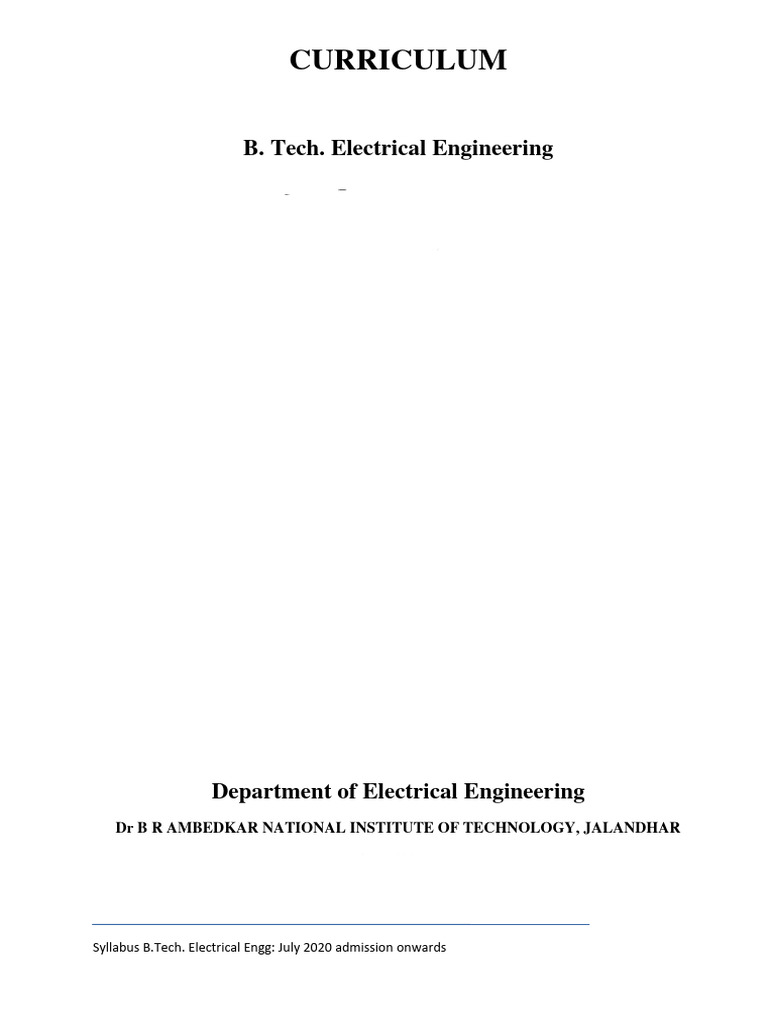 CURRICULUM

B. Tech. Electrical Engineering

Department of Electrical Engineering

Dr B R AMBEDKAR NATIONAL INSTITUTE OF TECHNOLOGY, JALANDHAR

Syllabus B.Tech. Electrical Engg: July 2020 admission onwards